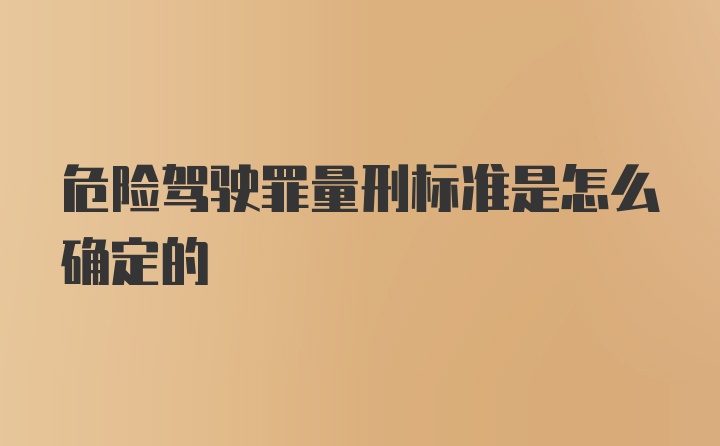 危险驾驶罪量刑标准是怎么确定的